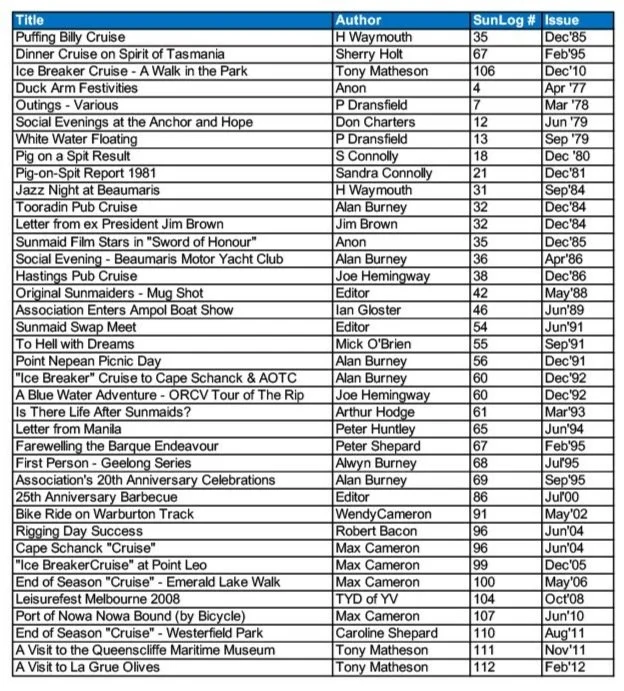 | Title | Author | SunLog # | Issue |
|---|---|---|---|
| Puffing Billy Cruise | H Waymouth | 35 | Dec'85 |
| Dinner Cruise on Spirit of Tasmania | Sherry Holt | 67 | Feb'95 |
| Ice Breaker Cruise - A Walk in the Park | Tony Matheson | 106 | Dec'10 |
| Duck Arm Festivities | Anon | 4 | Apr '77 |
| Outings - Various | P Dransfield | 7 | Mar '78 |
| Social Evenings at the Anchor and Hope | Don Charters | 12 | Jun '79 |
| White Water Floating | P Dransfield | 13 | Sep '79 |
| Pig on a Spit Result | S Connolly | 18 | Dec '80 |
| Pig-on-Spit Report 1981 | Sandra Connolly | 21 | Dec'81 |
| Jazz Night at Beaumaris | H Waymouth | 31 | Sep'84 |
| Tooradin Pub Cruise | Alan Burney | 32 | Dec'84 |
| Letter from ex President Jim Brown | Jim Brown | 32 | Dec'84 |
| Sunmaid Film Stars in "Sword of Honour" | Anon | 35 | Dec'85 |
| Social Evening - Beaumaris Motor Yacht Club | Alan Burney | 36 | Apr'86 |
| Hastings Pub Cruise | Joe Hemingway | 38 | Dec'86 |
| Original Sunmaiders - Mug Shot | Editor | 42 | May'88 |
| Association Enters Ampol Boat Show | Ian Gloster | 46 | Jun'89 |
| Sunmaid Swap Meet | Editor | 54 | Jun'91 |
| To Hell with Dreams | Mick O'Brien | 55 | Sep'91 |
| Point Nepean Picnic Day | Alan Burney | 56 | Dec'91 |
| "Ice Breaker" Cruise to Cape Schanck & AOTC | Alan Burney | 60 | Dec'92 |
| A Blue Water Adventure - ORCV Tour of The Rip | Joe Hemingway | 60 | Dec'92 |
| Is There Life After Sunmaids? | Arthur Hodge | 61 | Mar'93 |
| Letter from Manila | Peter Huntley | 65 | Jun'94 |
| Farewelling the Barque Endeavour | Peter Shepard | 67 | Feb'95 |
| First Person - Geelong Series | Alwyn Burney | 68 | Jul'95 |
| Association's 20th Anniversary Celebrations | Alan Burney | 69 | Sep'95 |
| 25th Anniversary Barbecue | Editor | 86 | Jul'00 |
| Bike Ride on Warburton Track | WendyCameron | 91 | May'02 |
| Rigging Day Success | Robert Bacon | 96 | Jun'04 |
| Cape Schanck "Cruise" | Max Cameron | 96 | Jun'04 |
| "Ice BreakerCruise" at Point Leo | Max Cameron | 99 | Dec'05 |
| End of Season "Cruise" - Emerald Lake Walk | Max Cameron | 100 | May'06 |
| Leisurefest Melbourne 2008 | TYD of YV | 104 | Oct'08 |
| Port of Nowa Nowa Bound (by Bicycle) | Max Cameron | 107 | Jun'10 |
| End of Season "Cruise" - Westerfield Park | Caroline Shepard | 110 | Aug'11 |
| A Visit to the Queenscliffe Maritime Museum | Tony Matheson | 111 | Nov'11 |
| A Visit to La Grue Olives | Tony Matheson | 112 | Feb'12 |